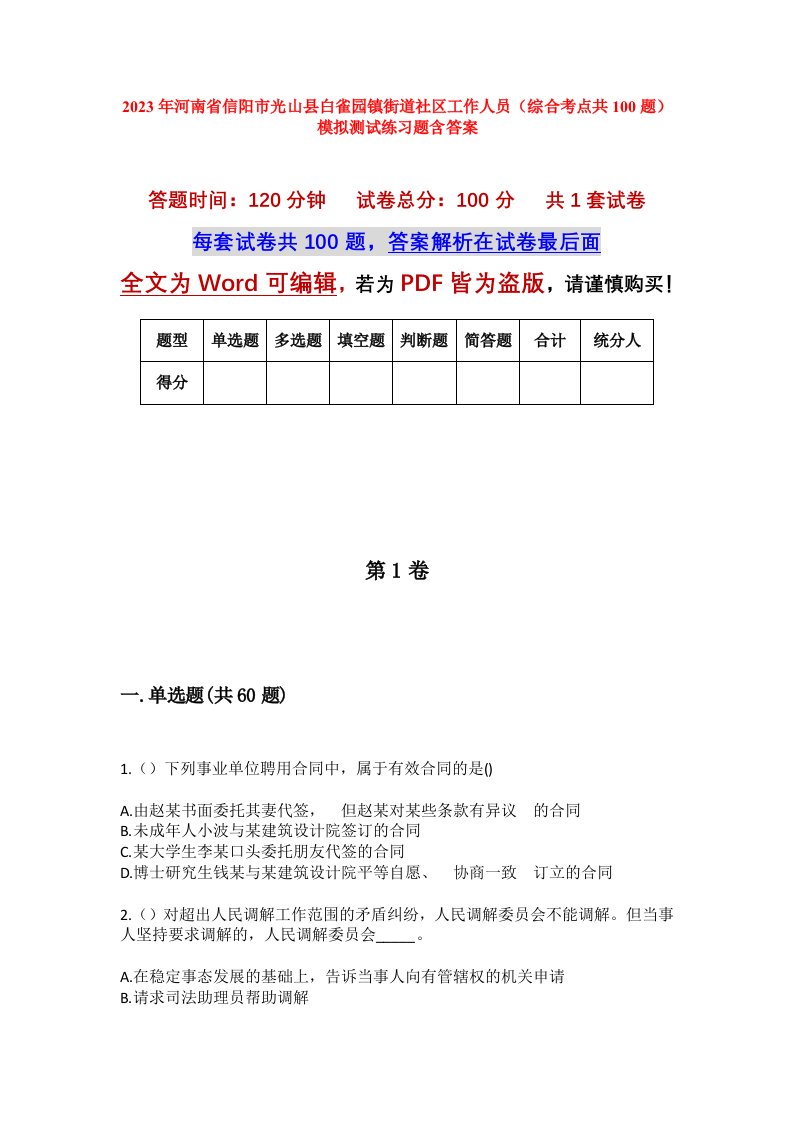 2023年河南省信阳市光山县白雀园镇街道社区工作人员（综合考点共100题）模拟测试练习题含答案

答题时间：120分钟　　试卷总分：100分　　共1套试卷

每套试卷共100题，答案解析在试卷最后面

全文为Word可编辑，若为PDF皆为盗版，请谨慎购买！

| 题型 | 单选题 | 多选题 | 填空题 | 判断题 | 简答题 | 合计 | 统分人 |
|---|---|---|---|---|---|---|---|
| 得分 | | | | | | | |

第1卷

一.单选题(共60题)

1.（）下列事业单位聘用合同中，属于有效合同的是()

A.由赵某书面委托其妻代签，　但赵某对某些条款有异议　的合同
B.未成年人小波与某建筑设计院签订的合同
C.某大学生李某口头委托朋友代签的合同
D.博士研究生钱某与某建筑设计院平等自愿、　协商一致　订立的合同

2.（）对超出人民调解工作范围的矛盾纠纷，人民调解委员会不能调解。但当事人坚持要求调解的，人民调解委员会_____。

A.在稳定事态发展的基础上，告诉当事人向有管辖权的机关申请
B.请求司法助理员帮助调解